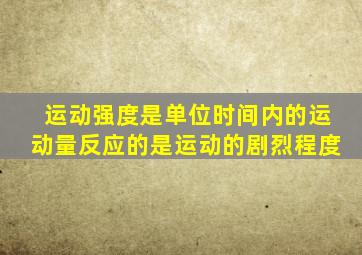 运动强度是单位时间内的运动量反应的是运动的剧烈程度